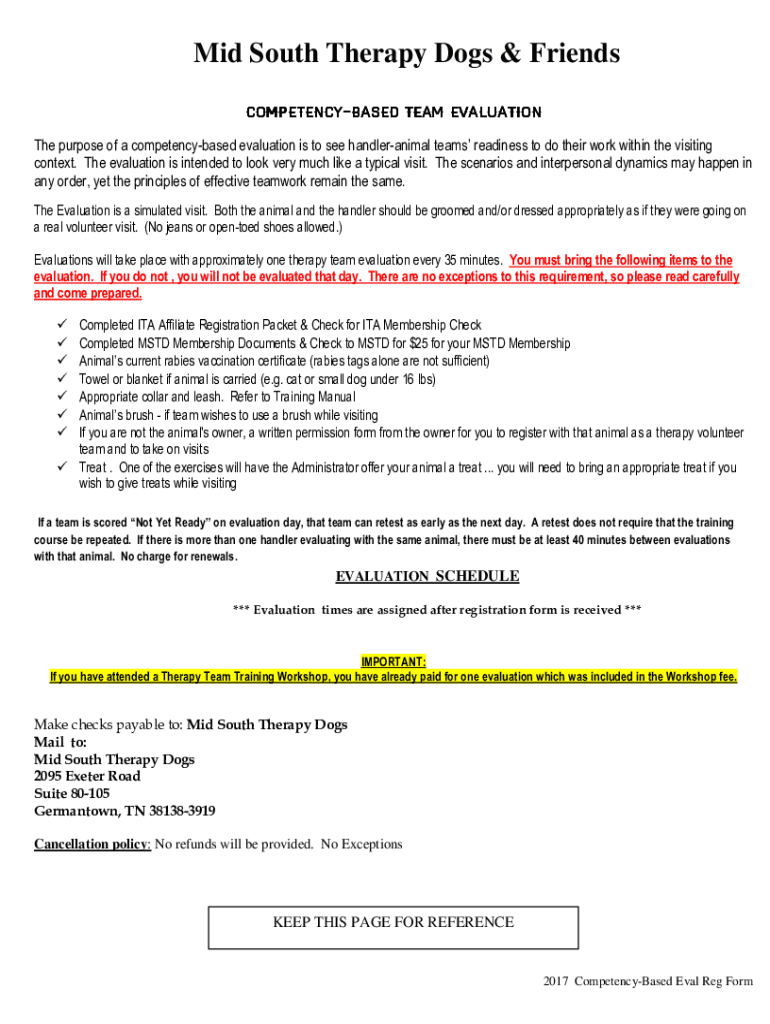 Mid South Therapy Dogs & Friends

COMPETENCY-BASED TEAM EVALUATION

The purpose of a competency-based evaluation is to see handler-animal teams' readiness to do their work within the visiting context. The evaluation is intended to look very much like a typical visit. The scenarios and interpersonal dynamics may happen in any order, yet the principles of effective teamwork remain the same.

The Evaluation is a simulated visit. Both the animal and the handler should be groomed and/or dressed appropriately as if they were going on a real volunteer visit. (No jeans or open-toed shoes allowed.)

Evaluations will take place with approximately one therapy team evaluation every 35 minutes. You must bring the following items to the evaluation. If you do not , you will not be evaluated that day. There are no exceptions to this requirement, so please read carefully and come prepared.

✓ Completed ITA Affiliate Registration Packet & Check for ITA Membership Check
✓ Completed MSTD Membership Documents & Check to MSTD for $25 for your MSTD Membership
✓ Animal's current rabies vaccination certificate (rabies tags alone are not sufficient)
✓ Towel or blanket if animal is carried (e.g. cat or small dog under 16 lbs)
✓ Appropriate collar and leash. Refer to Training Manual
✓ Animal's brush - if team wishes to use a brush while visiting
✓ If you are not the animal's owner, a written permission form from the owner for you to register with that animal as a therapy volunteer team and to take on visits
✓ Treat . One of the exercises will have the Administrator offer your animal a treat ... you will need to bring an appropriate treat if you wish to give treats while visiting

If a team is scored "Not Yet Ready" on evaluation day, that team can retest as early as the next day. A retest does not require that the training course be repeated. If there is more than one handler evaluating with the same animal, there must be at least 40 minutes between evaluations with that animal. No charge for renewals.

EVALUATION SCHEDULE

*** Evaluation times are assigned after registration form is received ***

IMPORTANT:
If you have attended a Therapy Team Training Workshop, you have already paid for one evaluation which was included in the Workshop fee.

Make checks payable to: Mid South Therapy Dogs
Mail to:
Mid South Therapy Dogs
2095 Exeter Road
Suite 80-105
Germantown, TN 38138-3919

Cancellation policy: No refunds will be provided. No Exceptions

KEEP THIS PAGE FOR REFERENCE

2017 Competency-Based Eval Reg Form